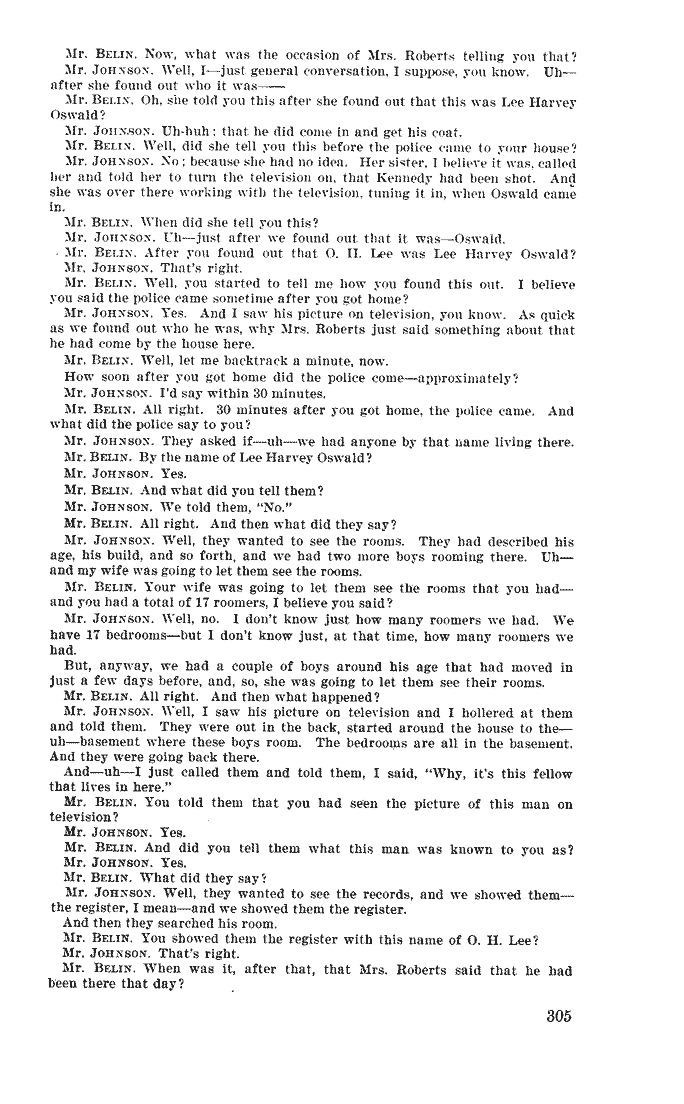 Mr. BELIN. Now, what was the occasion of Mrs. Roberts telling you that?

Mr. JOHNSON. Well, I—just general conversation, I suppose, you know. Uh—after she found out who it was——

Mr. BELIN. Oh, she told you this after she found out that this was Lee Harvey Oswald?

Mr. JOHNSON. Uh-huh; that he did come in and get his coat.

Mr. BELIN. Well, did she tell you this before the police came to your house?

Mr. JOHNSON. No; because she had no idea. Her sister, I believe it was, called her and told her to turn the television on, that Kennedy had been shot. And she was over there working with the television, tuning it in, when Oswald came in.

Mr. BELIN. When did she tell you this?

Mr. JOHNSON. Uh—just after we found out that it was—Oswald.

Mr. BELIN. After you found out that O. H. Lee was Lee Harvey Oswald?

Mr. JOHNSON. That's right.

Mr. BELIN. Well, you started to tell me how you found this out. I believe you said the police came sometime after you got home?

Mr. JOHNSON. Yes. And I saw his picture on television, you know. As quick as we found out who he was, why Mrs. Roberts just said something about that he had come by the house here.

Mr. BELIN. Well, let me backtrack a minute, now.

How soon after you got home did the police come—approximately?

Mr. JOHNSON. I'd say within 30 minutes.

Mr. BELIN. All right. 30 minutes after you got home, the police came. And what did the police say to you?

Mr. JOHNSON. They asked if—uh—we had anyone by that name living there.

Mr. BELIN. By the name of Lee Harvey Oswald?

Mr. JOHNSON. Yes.

Mr. BELIN. And what did you tell them?

Mr. JOHNSON. We told them, "No."

Mr. BELIN. All right. And then what did they say?

Mr. JOHNSON. Well, they wanted to see the rooms. They had described his age, his build, and so forth, and we had two more boys rooming there. Uh—and my wife was going to let them see the rooms.

Mr. BELIN. Your wife was going to let them see the rooms that you had—and you had a total of 17 roomers, I believe you said?

Mr. JOHNSON. Well, no. I don't know just how many roomers we had. We have 17 bedrooms—but I don't know just, at that time, how many roomers we had.

But, anyway, we had a couple of boys around his age that had moved in just a few days before, and, so, she was going to let them see their rooms.

Mr. BELIN. All right. And then what happened?

Mr. JOHNSON. Well, I saw his picture on television and I hollered at them and told them. They were out in the back, started around the house to the—uh—basement where these boys room. The bedrooms are all in the basement. And they were going back there.

And—uh—I just called them and told them, I said, "Why, it's this fellow that lives in here."

Mr. BELIN. You told them that you had seen the picture of this man on television?

Mr. JOHNSON. Yes.

Mr. BELIN. And did you tell them what this man was known to you as?

Mr. JOHNSON. Yes.

Mr. BELIN. What did they say?

Mr. JOHNSON. Well, they wanted to see the records, and we showed them—the register, I mean—and we showed them the register.

And then they searched his room.

Mr. BELIN. You showed them the register with this name of O. H. Lee?

Mr. JOHNSON. That's right.

Mr. BELIN. When was it, after that, that Mrs. Roberts said that he had been there that day?

305